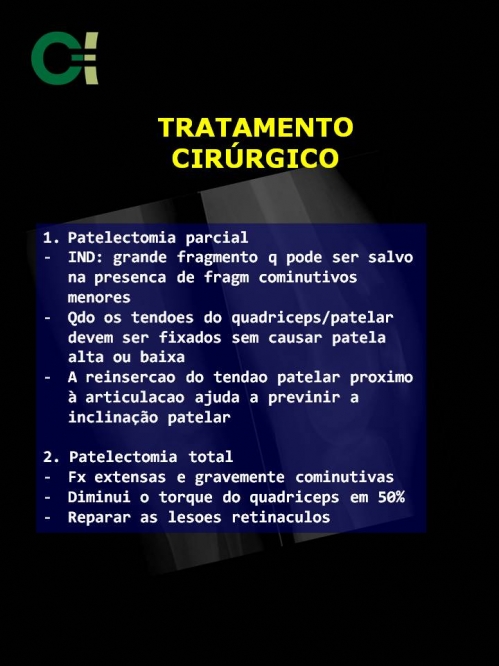 TRATAMENTO CIRÚRGICO

1. Patelectomia parcial
- IND: grande fragmento q pode ser salvo na presenca de fragm cominutivos menores
- Qdo os tendoes do quadriceps/patelar devem ser fixados sem causar patela alta ou baixa
- A reinsercao do tendao patelar proximo à articulacao ajuda a previnir a inclinação patelar

2. Patelectomia total
- Fx extensas e gravemente cominutivas
- Diminui o torque do quadriceps em 50%
- Reparar as lesoes retinaculos